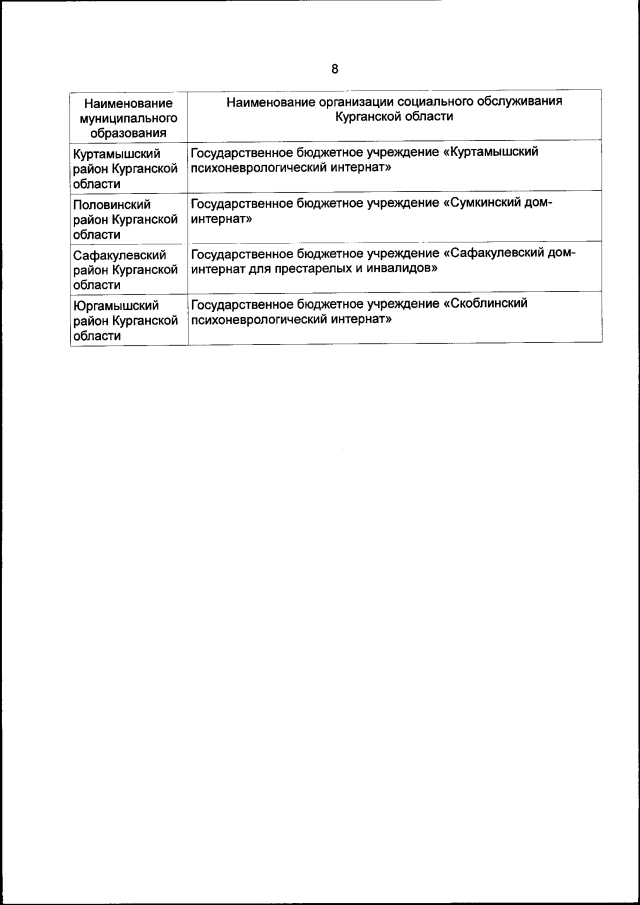 8

| Наименование муниципального образования | Наименование организации социального обслуживания Курганской области |
|---|---|
| Куртамышский район Курганской области | Государственное бюджетное учреждение «Куртамышский психоневрологический интернат» |
| Половинский район Курганской области | Государственное бюджетное учреждение «Сумкинский дом-интернат» |
| Сафакулевский район Курганской области | Государственное бюджетное учреждение «Сафакулевский дом-интернат для престарелых и инвалидов» |
| Юргамышский район Курганской области | Государственное бюджетное учреждение «Скоблинский психоневрологический интернат» |